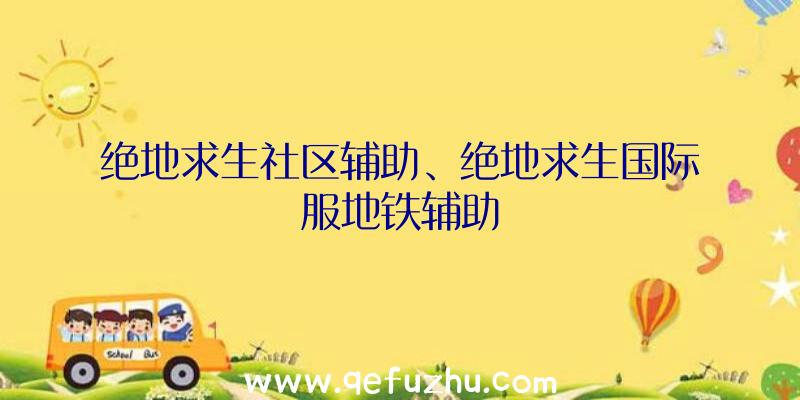 绝地求生社区辅助、绝地求生国际服地铁辅助

School Bus

www.qefuzhu.com